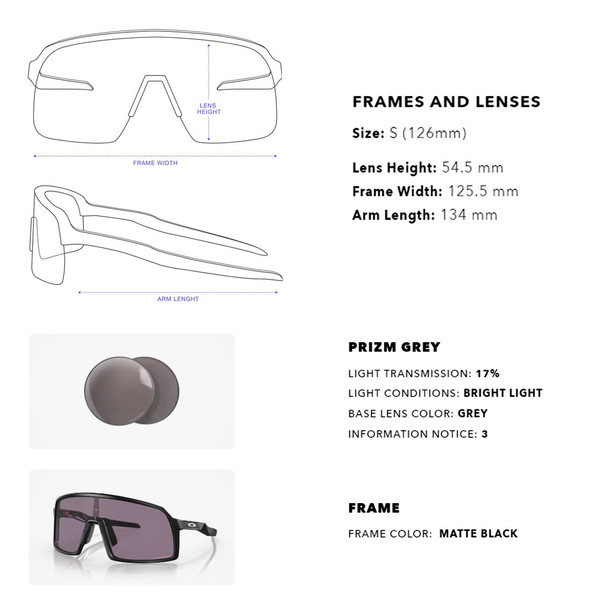 LENS HEIGHT

FRAME WIDTH

ARM LENGHT

FRAMES AND LENSES

Size: S (126mm)

Lens Height: 54.5 mm
Frame Width: 125.5 mm
Arm Length: 134 mm

PRIZM GREY

LIGHT TRANSMISSION: 17%
LIGHT CONDITIONS: BRIGHT LIGHT
BASE LENS COLOR: GREY
INFORMATION NOTICE: 3

FRAME

FRAME COLOR: MATTE BLACK